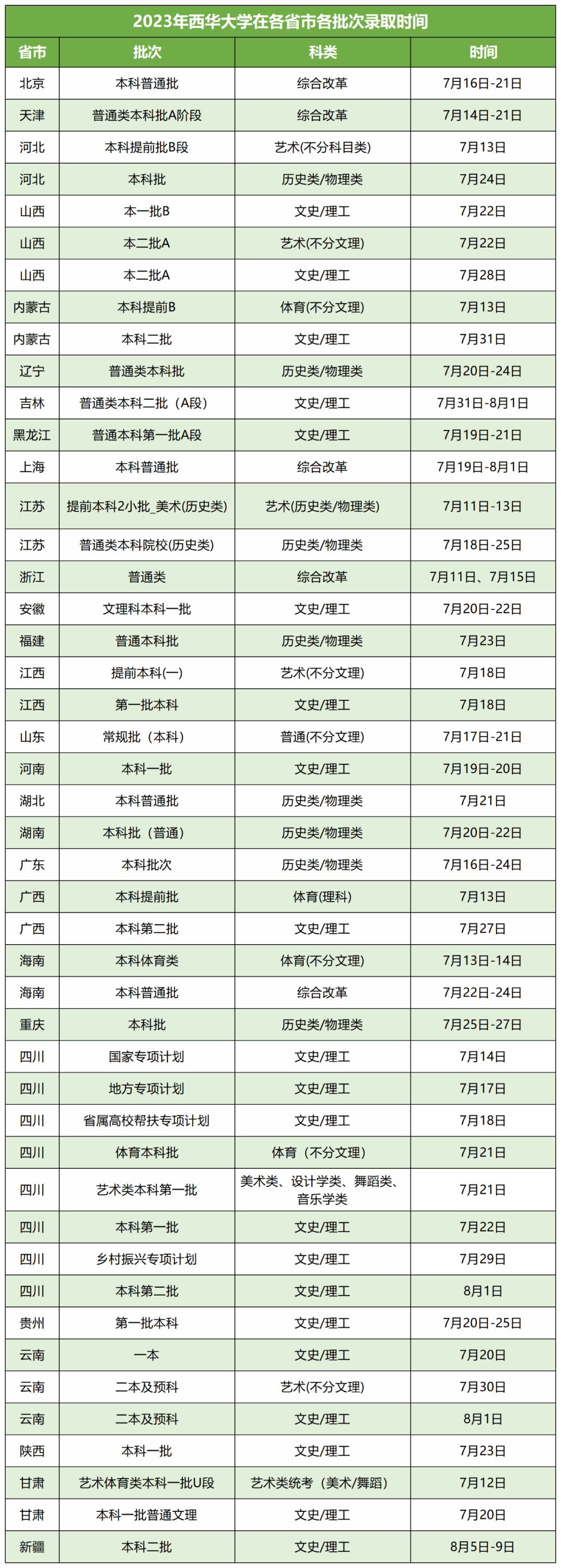 2023年西华大学在各省市各批次录取时间

| 省市 | 批次 | 科类 | 时间 |
|---|---|---|---|
| 北京 | 本科普通批 | 综合改革 | 7月16日-21日 |
| 天津 | 普通类本科批A阶段 | 综合改革 | 7月14日-21日 |
| 河北 | 本科提前批B段 | 艺术(不分科目类) | 7月13日 |
| 河北 | 本科批 | 历史类/物理类 | 7月24日 |
| 山西 | 本一批B | 文史/理工 | 7月22日 |
| 山西 | 本二批A | 艺术(不分文理) | 7月22日 |
| 山西 | 本二批A | 文史/理工 | 7月28日 |
| 内蒙古 | 本科提前B | 体育(不分文理) | 7月13日 |
| 内蒙古 | 本科二批 | 文史/理工 | 7月31日 |
| 辽宁 | 普通类本科批 | 历史类/物理类 | 7月20日-24日 |
| 吉林 | 普通类本科二批（A段） | 文史/理工 | 7月31日-8月1日 |
| 黑龙江 | 普通本科第一批A段 | 文史/理工 | 7月19日-21日 |
| 上海 | 本科普通批 | 综合改革 | 7月19日-8月1日 |
| 江苏 | 提前本科2小批_美术(历史类) | 艺术(历史类/物理类) | 7月11日-13日 |
| 江苏 | 普通类本科院校(历史类) | 历史类/物理类 | 7月18日-25日 |
| 浙江 | 普通类 | 综合改革 | 7月11日、7月15日 |
| 安徽 | 文理科本科一批 | 文史/理工 | 7月20日-22日 |
| 福建 | 普通本科批 | 历史类/物理类 | 7月23日 |
| 江西 | 提前本科(一) | 艺术(不分文理) | 7月18日 |
| 江西 | 第一批本科 | 文史/理工 | 7月18日 |
| 山东 | 常规批（本科） | 普通(不分文理) | 7月17日-21日 |
| 河南 | 本科一批 | 文史/理工 | 7月19日-20日 |
| 湖北 | 本科普通批 | 历史类/物理类 | 7月21日 |
| 湖南 | 本科批（普通） | 历史类/物理类 | 7月20日-22日 |
| 广东 | 本科批次 | 历史类/物理类 | 7月16日-24日 |
| 广西 | 本科提前批 | 体育(理科) | 7月13日 |
| 广西 | 本科第二批 | 文史/理工 | 7月27日 |
| 海南 | 本科体育类 | 体育(不分文理) | 7月13日-14日 |
| 海南 | 本科普通批 | 综合改革 | 7月22日-24日 |
| 重庆 | 本科批 | 历史类/物理类 | 7月25日-27日 |
| 四川 | 国家专项计划 | 文史/理工 | 7月14日 |
| 四川 | 地方专项计划 | 文史/理工 | 7月17日 |
| 四川 | 省属高校帮扶专项计划 | 文史/理工 | 7月18日 |
| 四川 | 体育本科批 | 体育（不分文理） | 7月21日 |
| 四川 | 艺术类本科第一批 | 美术类、设计学类、舞蹈类、音乐学类 | 7月21日 |
| 四川 | 本科第一批 | 文史/理工 | 7月22日 |
| 四川 | 乡村振兴专项计划 | 文史/理工 | 7月29日 |
| 四川 | 本科第二批 | 文史/理工 | 8月1日 |
| 贵州 | 第一批本科 | 文史/理工 | 7月20日-25日 |
| 云南 | 一本 | 文史/理工 | 7月20日 |
| 云南 | 二本及预科 | 艺术(不分文理) | 7月30日 |
| 云南 | 二本及预科 | 文史/理工 | 8月1日 |
| 陕西 | 本科一批 | 文史/理工 | 7月23日 |
| 甘肃 | 艺术体育类本科一批U段 | 艺术类统考（美术/舞蹈） | 7月12日 |
| 甘肃 | 本科一批普通文理 | 文史/理工 | 7月20日 |
| 新疆 | 本科二批 | 文史/理工 | 8月5日-9日 |